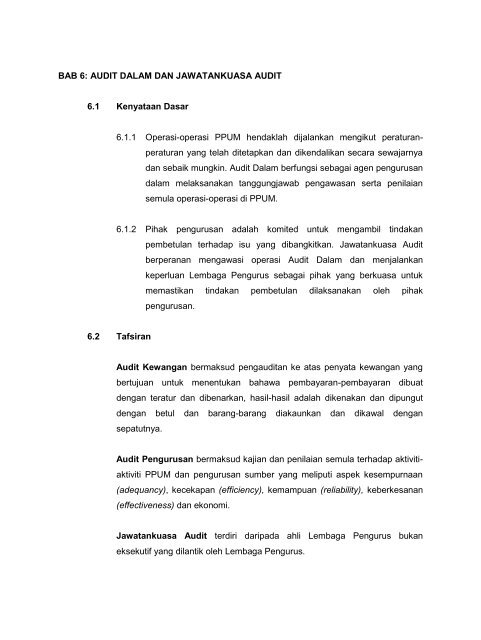 BAB 6: AUDIT DALAM DAN JAWATANKUASA AUDIT

6.1 Kenyataan Dasar

6.1.1 Operasi-operasi PPUM hendaklah dijalankan mengikut peraturan-peraturan yang telah ditetapkan dan dikendalikan secara sewajarnya dan sebaik mungkin. Audit Dalam berfungsi sebagai agen pengurusan dalam melaksanakan tanggungjawab pengawasan serta penilaian semula operasi-operasi di PPUM.

6.1.2 Pihak pengurusan adalah komited untuk mengambil tindakan pembetulan terhadap isu yang dibangkitkan. Jawatankuasa Audit berperanan mengawasi operasi Audit Dalam dan menjalankan keperluan Lembaga Pengurus sebagai pihak yang berkuasa untuk memastikan tindakan pembetulan dilaksanakan oleh pihak pengurusan.

6.2 Tafsiran

Audit Kewangan bermaksud pengauditan ke atas penyata kewangan yang bertujuan untuk menentukan bahawa pembayaran-pembayaran dibuat dengan teratur dan dibenarkan, hasil-hasil adalah dikenakan dan dipungut dengan betul dan barang-barang diakaunkan dan dikawal dengan sepatutnya.

Audit Pengurusan bermaksud kajian dan penilaian semula terhadap aktiviti-aktiviti PPUM dan pengurusan sumber yang meliputi aspek kesempurnaan (adequancy), kecekapan (efficiency), kemampuan (reliability), keberkesanan (effectiveness) dan ekonomi.

Jawatankuasa Audit terdiri daripada ahli Lembaga Pengurus bukan eksekutif yang dilantik oleh Lembaga Pengurus.